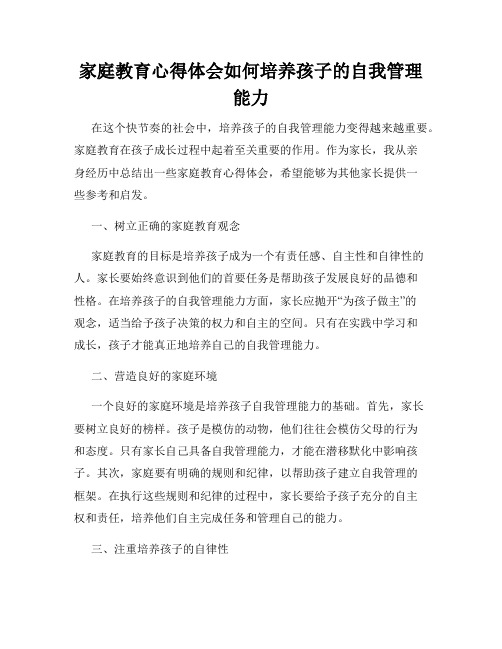 家庭教育心得体会如何培养孩子的自我管理能力

在这个快节奏的社会中，培养孩子的自我管理能力变得越来越重要。家庭教育在孩子成长过程中起着至关重要的作用。作为家长，我从亲身经历中总结出一些家庭教育心得体会，希望能够为其他家长提供一些参考和启发。

一、树立正确的家庭教育观念

家庭教育的目标是培养孩子成为一个有责任感、自主性和自律性的人。家长要始终意识到他们的首要任务是帮助孩子发展良好的品德和性格。在培养孩子的自我管理能力方面，家长应抛开“为孩子做主”的观念，适当给予孩子决策的权力和自主的空间。只有在实践中学习和成长，孩子才能真正地培养自己的自我管理能力。

二、营造良好的家庭环境

一个良好的家庭环境是培养孩子自我管理能力的基础。首先，家长要树立良好的榜样。孩子是模仿的动物，他们往往会模仿父母的行为和态度。只有家长自己具备自我管理能力，才能在潜移默化中影响孩子。其次，家庭要有明确的规则和纪律，以帮助孩子建立自我管理的框架。在执行这些规则和纪律的过程中，家长要给予孩子充分的自主权和责任，培养他们自主完成任务和管理自己的能力。

三、注重培养孩子的自律性